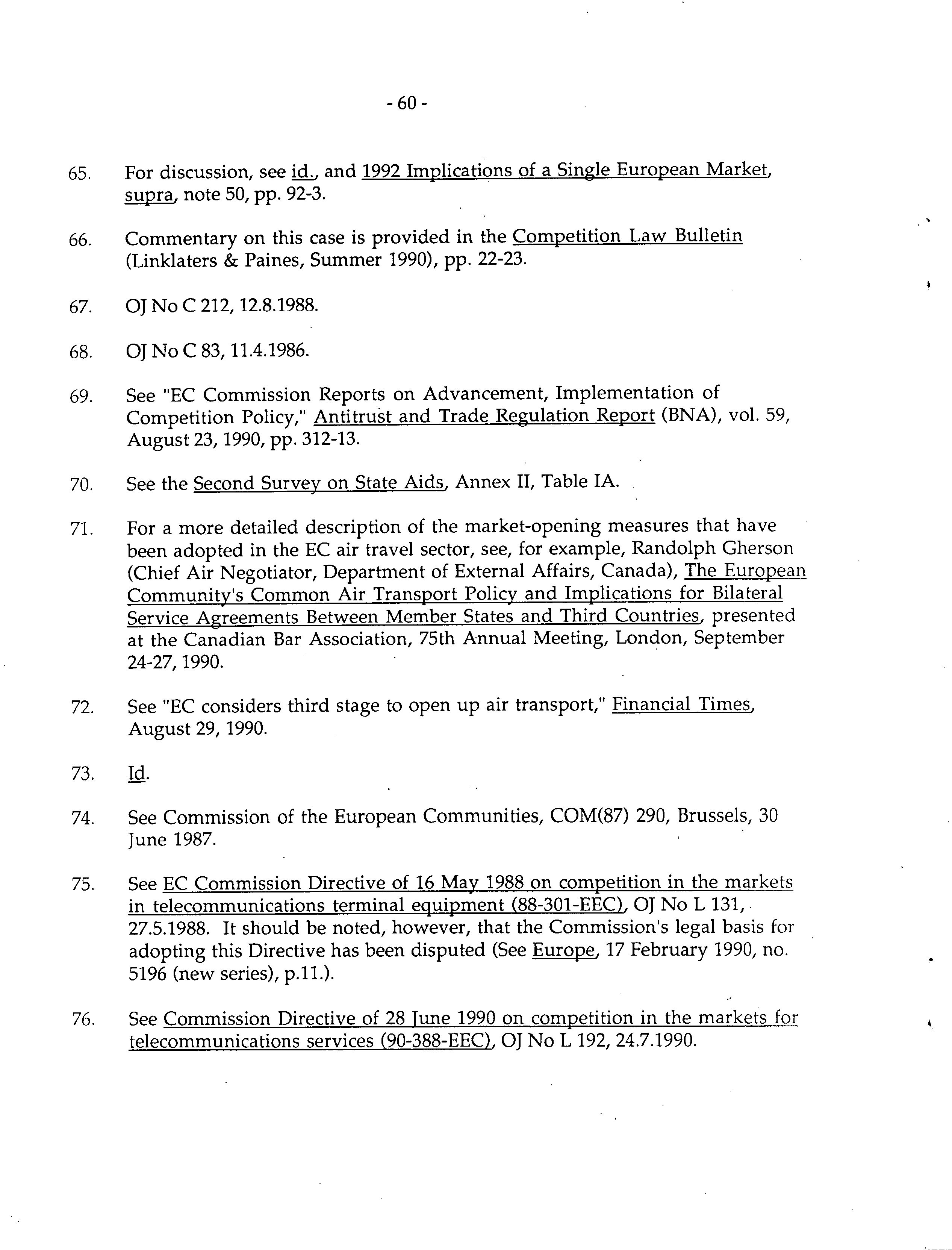 - 60 -

65. For discussion, see id., and 1992 Implications of a Single European Market, supra, note 50, pp. 92-3.

66. Commentary on this case is provided in the Competition Law Bulletin (Linklaters & Paines, Summer 1990), pp. 22-23.

67. OJ No C 212, 12.8.1988.

68. OJ No C 83, 11.4.1986.

69. See "EC Commission Reports on Advancement, Implementation of Competition Policy," Antitrust and Trade Regulation Report (BNA), vol. 59, August 23, 1990, pp. 312-13.

70. See the Second Survey on State Aids, Annex II, Table IA.

71. For a more detailed description of the market-opening measures that have been adopted in the EC air travel sector, see, for example, Randolph Gherson (Chief Air Negotiator, Department of External Affairs, Canada), The European Community's Common Air Transport Policy and Implications for Bilateral Service Agreements Between Member States and Third Countries, presented at the Canadian Bar Association, 75th Annual Meeting, London, September 24-27, 1990.

72. See "EC considers third stage to open up air transport," Financial Times, August 29, 1990.

73. Id.

74. See Commission of the European Communities, COM(87) 290, Brussels, 30 June 1987.

75. See EC Commission Directive of 16 May 1988 on competition in the markets in telecommunications terminal equipment (88-301-EEC), OJ No L 131, 27.5.1988. It should be noted, however, that the Commission's legal basis for adopting this Directive has been disputed (See Europe, 17 February 1990, no. 5196 (new series), p.11.).

76. See Commission Directive of 28 June 1990 on competition in the markets for telecommunications services (90-388-EEC), OJ No L 192, 24.7.1990.